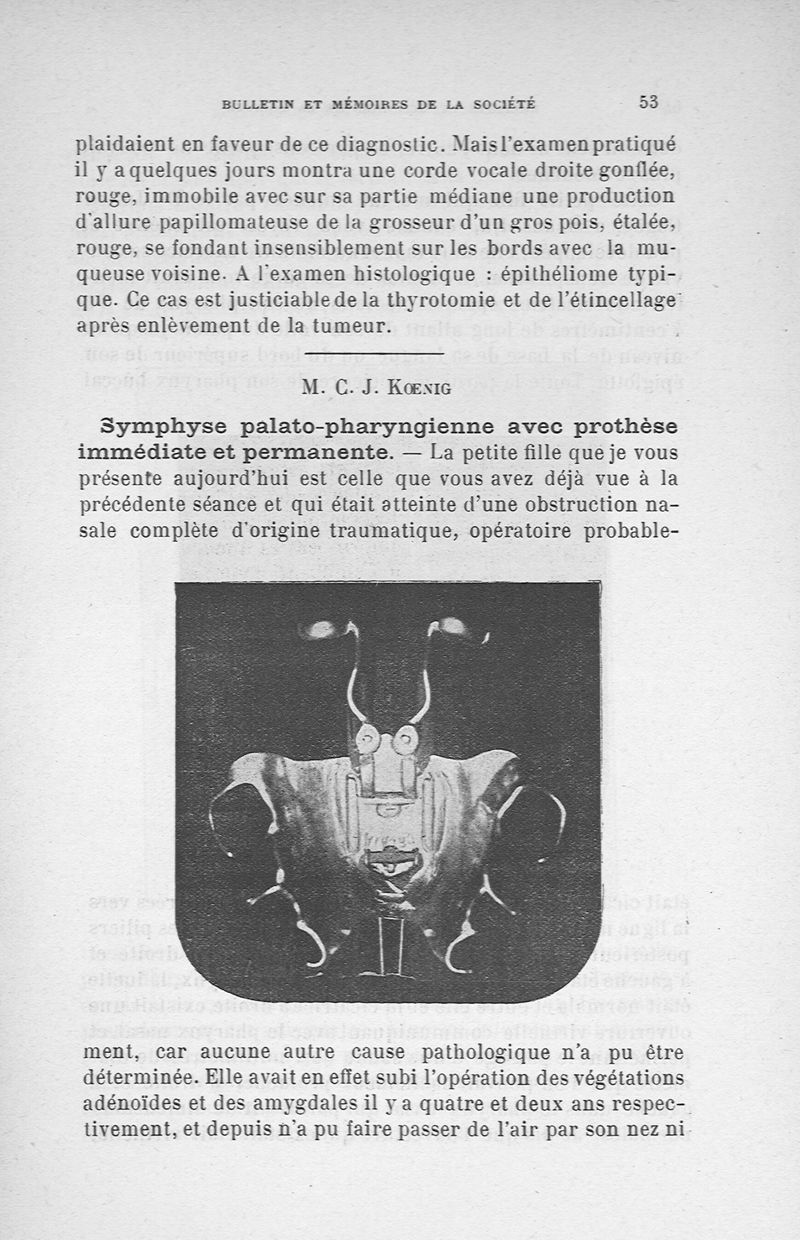 BULLETIN ET MÉMOIRES DE LA SOCIÉTÉ 53

plaidaient en faveur de ce diagnostic. Mais l'examen pratiqué il y a quelques jours montra une corde vocale droite gonflée, rouge, immobile avec sur sa partie médiane une production d'allure papillomateuse de la grosseur d'un gros pois, étalée, rouge, se fondant insensiblement sur les bords avec la muqueuse voisine. A l'examen histologique : épithéliome typique. Ce cas est justiciable de la thyrotomie et de l'étincellage après enlèvement de la tumeur.

M. C. J. Kœnig

Symphyse palato-pharyngienne avec prothèse immédiate et permanente. — La petite fille que je vous présente aujourd'hui est celle que vous avez déjà vue à la précédente séance et qui était atteinte d'une obstruction nasale complète d'origine traumatique, opératoire probablement, car aucune autre cause pathologique n'a pu être déterminée. Elle avait en effet subi l'opération des végétations adénoïdes et des amygdales il y a quatre et deux ans respectivement, et depuis n'a pu faire passer de l'air par son nez ni